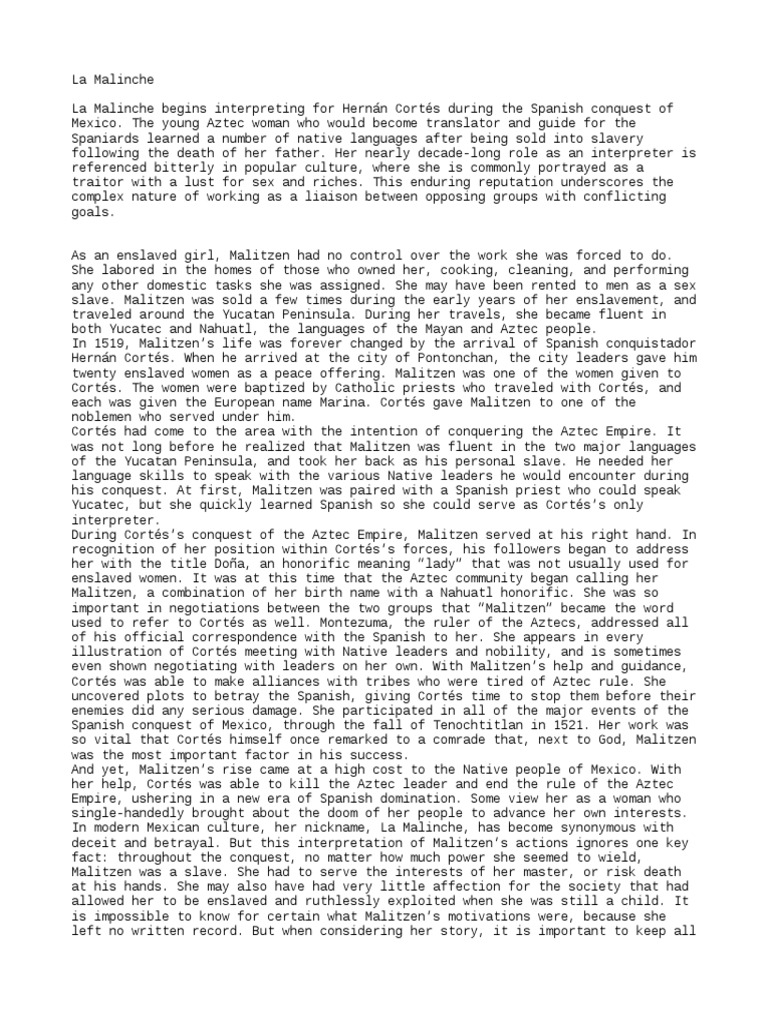 La Malinche

La Malinche begins interpreting for Hernán Cortés during the Spanish conquest of Mexico. The young Aztec woman who would become translator and guide for the Spaniards learned a number of native languages after being sold into slavery following the death of her father. Her nearly decade-long role as an interpreter is referenced bitterly in popular culture, where she is commonly portrayed as a traitor with a lust for sex and riches. This enduring reputation underscores the complex nature of working as a liaison between opposing groups with conflicting goals.

As an enslaved girl, Malitzen had no control over the work she was forced to do. She labored in the homes of those who owned her, cooking, cleaning, and performing any other domestic tasks she was assigned. She may have been rented to men as a sex slave. Malitzen was sold a few times during the early years of her enslavement, and traveled around the Yucatan Peninsula. During her travels, she became fluent in both Yucatec and Nahuatl, the languages of the Mayan and Aztec people.
In 1519, Malitzen's life was forever changed by the arrival of Spanish conquistador Hernán Cortés. When he arrived at the city of Pontonchan, the city leaders gave him twenty enslaved women as a peace offering. Malitzen was one of the women given to Cortés. The women were baptized by Catholic priests who traveled with Cortés, and each was given the European name Marina. Cortés gave Malitzen to one of the noblemen who served under him.
Cortés had come to the area with the intention of conquering the Aztec Empire. It was not long before he realized that Malitzen was fluent in the two major languages of the Yucatan Peninsula, and took her back as his personal slave. He needed her language skills to speak with the various Native leaders he would encounter during his conquest. At first, Malitzen was paired with a Spanish priest who could speak Yucatec, but she quickly learned Spanish so she could serve as Cortés's only interpreter.
During Cortés's conquest of the Aztec Empire, Malitzen served at his right hand. In recognition of her position within Cortés's forces, his followers began to address her with the title Doña, an honorific meaning "lady" that was not usually used for enslaved women. It was at this time that the Aztec community began calling her Malitzen, a combination of her birth name with a Nahuatl honorific. She was so important in negotiations between the two groups that "Malitzen" became the word used to refer to Cortés as well. Montezuma, the ruler of the Aztecs, addressed all of his official correspondence with the Spanish to her. She appears in every illustration of Cortés meeting with Native leaders and nobility, and is sometimes even shown negotiating with leaders on her own. With Malitzen's help and guidance, Cortés was able to make alliances with tribes who were tired of Aztec rule. She uncovered plots to betray the Spanish, giving Cortés time to stop them before their enemies did any serious damage. She participated in all of the major events of the Spanish conquest of Mexico, through the fall of Tenochtitlan in 1521. Her work was so vital that Cortés himself once remarked to a comrade that, next to God, Malitzen was the most important factor in his success.
And yet, Malitzen's rise came at a high cost to the Native people of Mexico. With her help, Cortés was able to kill the Aztec leader and end the rule of the Aztec Empire, ushering in a new era of Spanish domination. Some view her as a woman who single-handedly brought about the doom of her people to advance her own interests. In modern Mexican culture, her nickname, La Malinche, has become synonymous with deceit and betrayal. But this interpretation of Malitzen's actions ignores one key fact: throughout the conquest, no matter how much power she seemed to wield, Malitzen was a slave. She had to serve the interests of her master, or risk death at his hands. She may also have had very little affection for the society that had allowed her to be enslaved and ruthlessly exploited when she was still a child. It is impossible to know for certain what Malitzen's motivations were, because she left no written record. But when considering her story, it is important to keep all